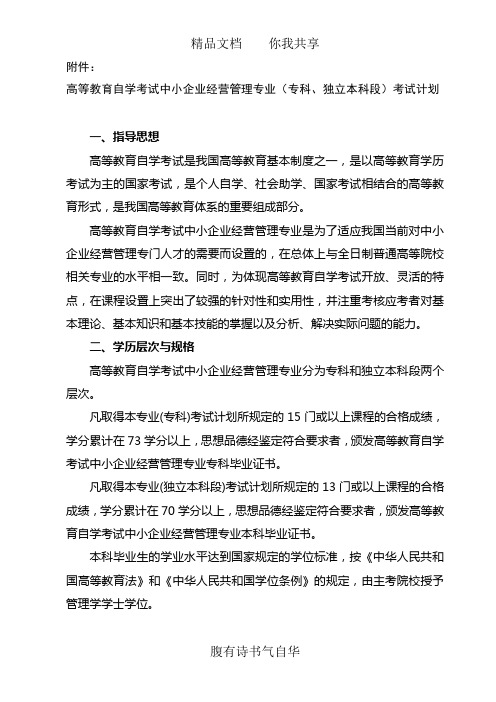 精品文档　　你我共享

附件：

高等教育自学考试中小企业经营管理专业（专科、独立本科段）考试计划

一、指导思想

高等教育自学考试是我国高等教育基本制度之一，是以高等教育学历考试为主的国家考试，是个人自学、社会助学、国家考试相结合的高等教育形式，是我国高等教育体系的重要组成部分。

高等教育自学考试中小企业经营管理专业是为了适应我国当前对中小企业经营管理专门人才的需要而设置的，在总体上与全日制普通高等院校相关专业的水平相一致。同时，为体现高等教育自学考试开放、灵活的特点，在课程设置上突出了较强的针对性和实用性，并注重考核应考者对基本理论、基本知识和基本技能的掌握以及分析、解决实际问题的能力。

二、学历层次与规格

高等教育自学考试中小企业经营管理专业分为专科和独立本科段两个层次。

凡取得本专业(专科)考试计划所规定的 15 门或以上课程的合格成绩，学分累计在 73 学分以上，思想品德经鉴定符合要求者，颁发高等教育自学考试中小企业经营管理专业专科毕业证书。

凡取得本专业(独立本科段)考试计划所规定的 13 门或以上课程的合格成绩，学分累计在 70 学分以上，思想品德经鉴定符合要求者，颁发高等教育自学考试中小企业经营管理专业本科毕业证书。

本科毕业生的学业水平达到国家规定的学位标准，按《中华人民共和国高等教育法》和《中华人民共和国学位条例》的规定，由主考院校授予管理学学士学位。

腹有诗书气自华